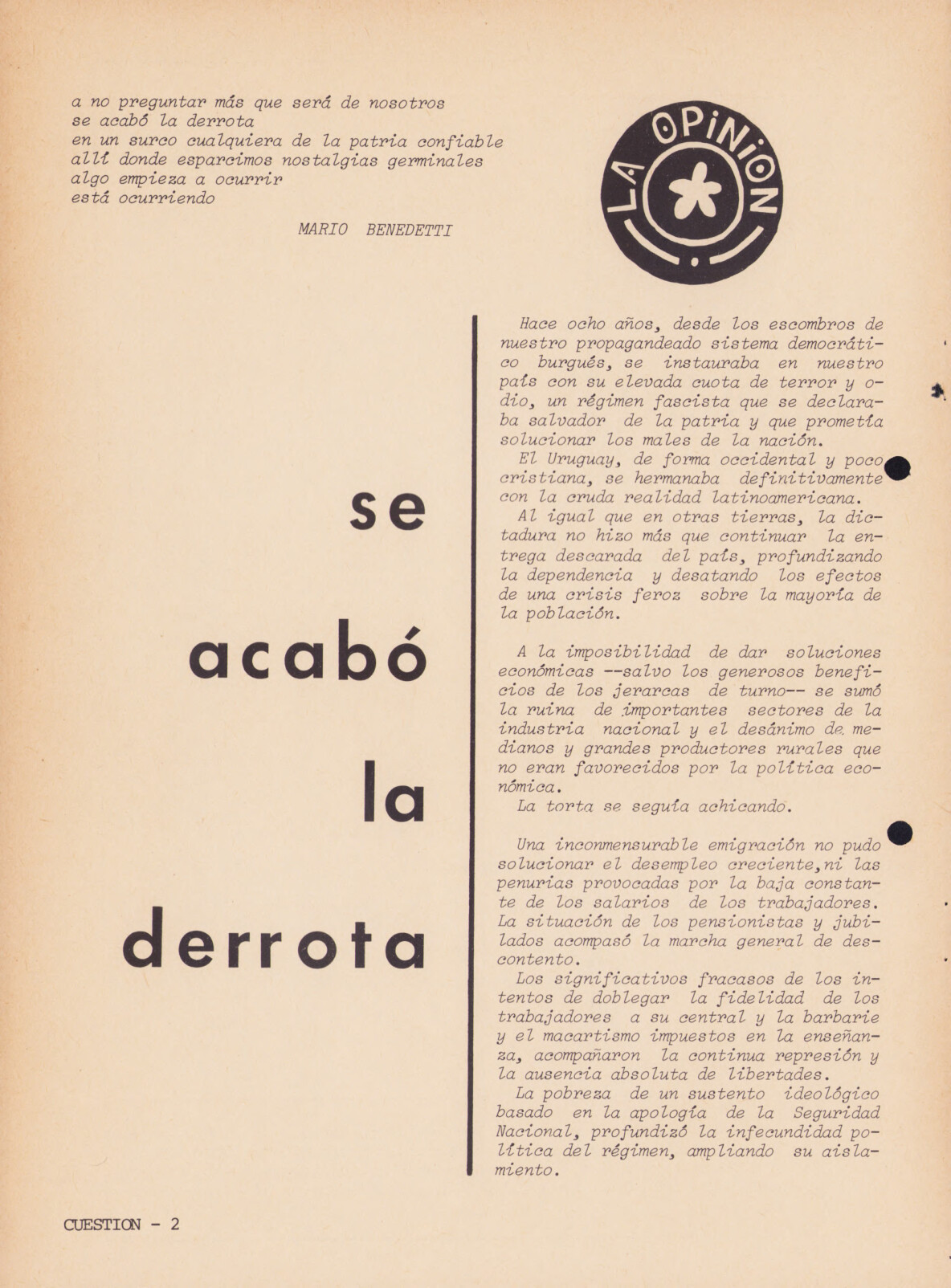 a no preguntar más que será de nosotros
se acabó la derrota
en un surco cualquiera de la patria confiable
allí donde esparcimos nostalgias germinales
algo empieza a ocurrir
está ocurriendo

MARIO BENEDETTI

LA OPINION

se

acabó

la

derrota

Hace ocho años, desde los escombros de nuestro propagandeado sistema democrático burgués, se instauraba en nuestro país con su elevada cuota de terror y odio, un régimen fascista que se declaraba salvador de la patria y que prometía solucionar los males de la nación.

El Uruguay, de forma occidental y poco cristiana, se hermanaba definitivamente con la cruda realidad latinoamericana.

Al igual que en otras tierras, la dictadura no hizo más que continuar la entrega descarada del país, profundizando la dependencia y desatando los efectos de una crisis feroz sobre la mayoría de la población.

A la imposibilidad de dar soluciones económicas --salvo los generosos beneficios de los jerarcas de turno-- se sumó la ruina de importantes sectores de la industria nacional y el desánimo de medianos y grandes productores rurales que no eran favorecidos por la política económica.

La torta se seguía achicando.

Una inconmensurable emigración no pudo solucionar el desempleo creciente,ni las penurias provocadas por la baja constante de los salarios de los trabajadores. La situación de los pensionistas y jubilados acompasó la marcha general de descontento.

Los significativos fracasos de los intentos de doblegar la fidelidad de los trabajadores a su central y la barbarie y el macartismo impuestos en la enseñanza, acompañaron la continua represión y la ausencia absoluta de libertades.

La pobreza de un sustento ideológico basado en la apología de la Seguridad Nacional, profundizó la infecundidad política del régimen, ampliando su aislamiento.

CUESTION - 2